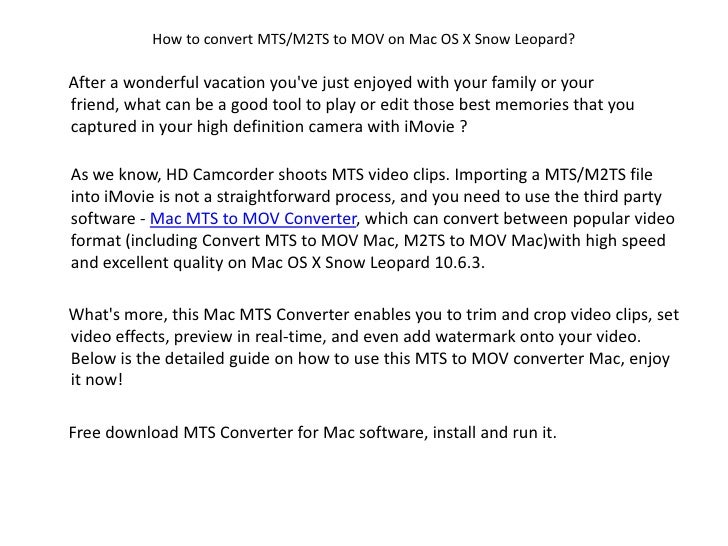 How to convert MTS/M2TS to MOV on Mac OS X Snow Leopard?

After a wonderful vacation you've just enjoyed with your family or your friend, what can be a good tool to play or edit those best memories that you captured in your high definition camera with iMovie ?

As we know, HD Camcorder shoots MTS video clips. Importing a MTS/M2TS file into iMovie is not a straightforward process, and you need to use the third party software - Mac MTS to MOV Converter, which can convert between popular video format (including Convert MTS to MOV Mac, M2TS to MOV Mac)with high speed and excellent quality on Mac OS X Snow Leopard 10.6.3.

What's more, this Mac MTS Converter enables you to trim and crop video clips, set video effects, preview in real-time, and even add watermark onto your video. Below is the detailed guide on how to use this MTS to MOV converter Mac, enjoy it now!

Free download MTS Converter for Mac software, install and run it.